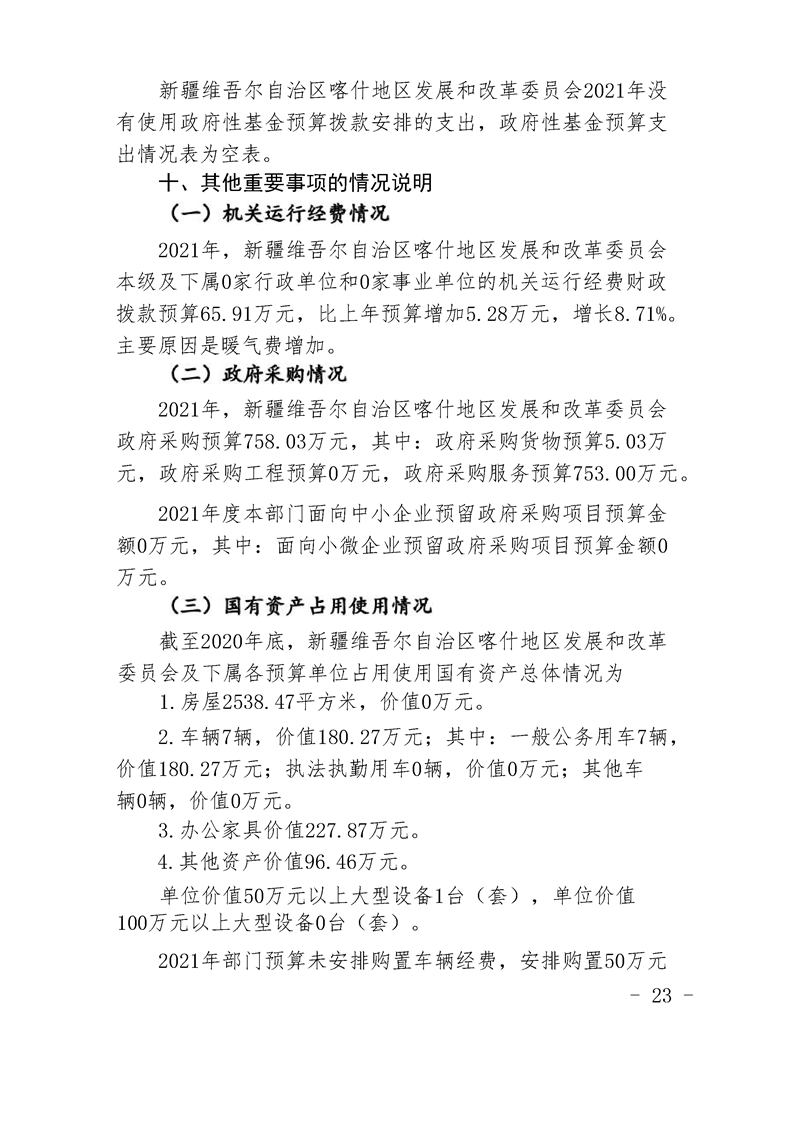 新疆维吾尔自治区喀什地区发展和改革委员会2021年没有使用政府性基金预算拨款安排的支出，政府性基金预算支出情况表为空表。

十、其他重要事项的情况说明

（一）机关运行经费情况

2021年，新疆维吾尔自治区喀什地区发展和改革委员会本级及下属0家行政单位和0家事业单位的机关运行经费财政拨款预算65.91万元，比上年预算增加5.28万元，增长8.71%。主要原因是暖气费增加。

（二）政府采购情况

2021年，新疆维吾尔自治区喀什地区发展和改革委员会政府采购预算758.03万元，其中：政府采购货物预算5.03万元，政府采购工程预算0万元，政府采购服务预算753.00万元。

2021年度本部门面向中小企业预留政府采购项目预算金额0万元，其中：面向小微企业预留政府采购项目预算金额0万元。

（三）国有资产占用使用情况

截至2020年底，新疆维吾尔自治区喀什地区发展和改革委员会及下属各预算单位占用使用国有资产总体情况为

1.房屋2538.47平方米，价值0万元。

2.车辆7辆，价值180.27万元；其中：一般公务用车7辆，价值180.27万元；执法执勤用车0辆，价值0万元；其他车辆0辆，价值0万元。

3.办公家具价值227.87万元。

4.其他资产价值96.46万元。

单位价值50万元以上大型设备1台（套），单位价值100万元以上大型设备0台（套）。

2021年部门预算未安排购置车辆经费，安排购置50万元

- 23 -